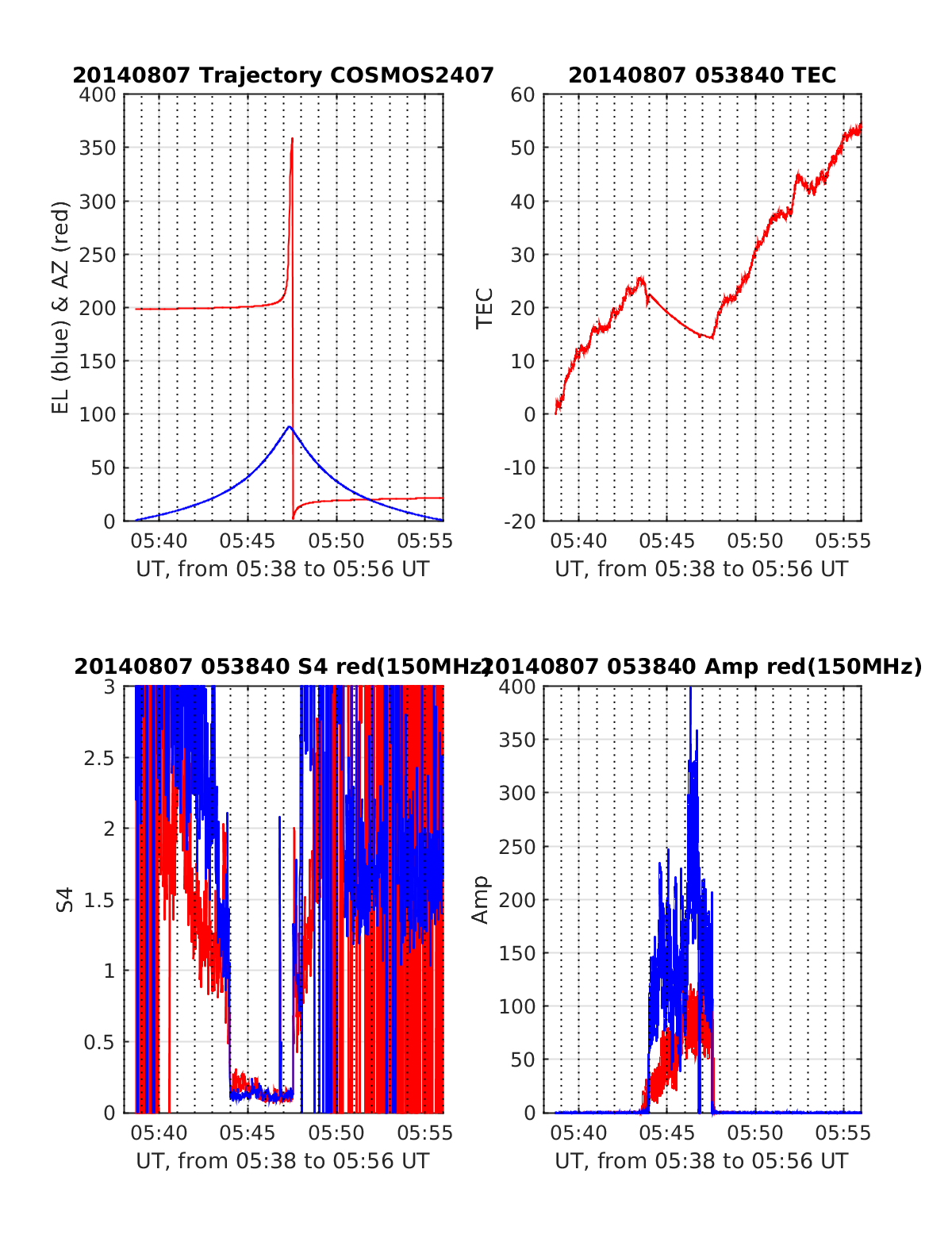 20140807 Trajectory COSMOS2407

EL (blue) & AZ (red)

400
350
300
250
200
150
100
50
0

05:40 05:45 05:50 05:55

UT, from 05:38 to 05:56 UT

20140807 053840 TEC

TEC

60
50
40
30
20
10
0
-10
-20

05:40 05:45 05:50 05:55

UT, from 05:38 to 05:56 UT

20140807 053840 S4 red(150MHz)

S4

3
2.5
2
1.5
1
0.5
0

05:40 05:45 05:50 05:55

UT, from 05:38 to 05:56 UT

20140807 053840 Amp red(150MHz)

Amp

400
350
300
250
200
150
100
50
0

05:40 05:45 05:50 05:55

UT, from 05:38 to 05:56 UT